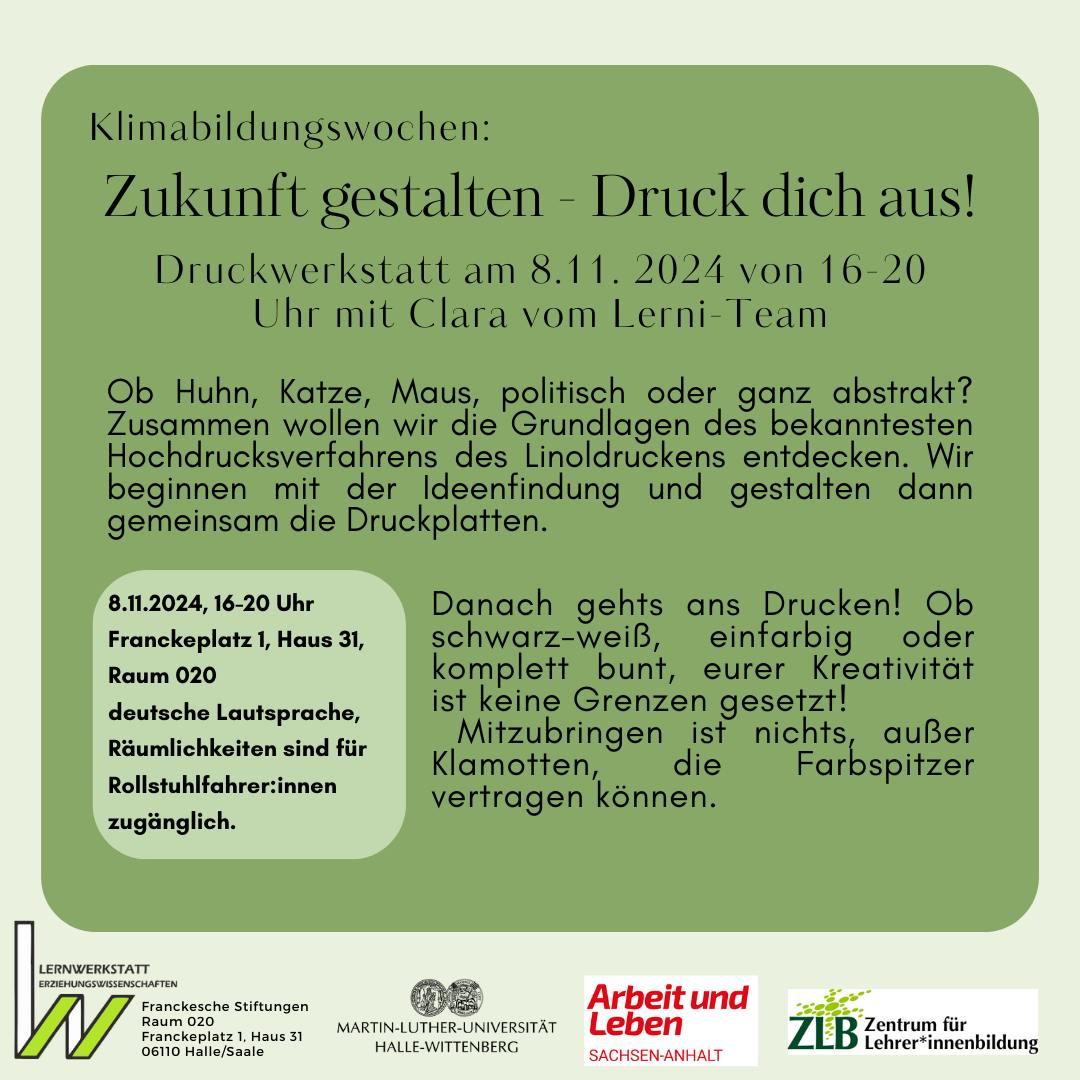 Klimabildungswochen:

Zukunft gestalten - Druck dich aus!

Druckwerkstatt am 8.11. 2024 von 16-20 Uhr mit Clara vom Lerni-Team

Ob Huhn, Katze, Maus, politisch oder ganz abstrakt? Zusammen wollen wir die Grundlagen des bekanntesten Hochdrucksverfahrens des Linoldruckens entdecken. Wir beginnen mit der Ideenfindung und gestalten dann gemeinsam die Druckplatten.

8.11.2024, 16-20 Uhr
Franckeplatz 1, Haus 31, Raum 020
deutsche Lautsprache, Räumlichkeiten sind für Rollstuhlfahrer:innen zugänglich.

Danach gehts ans Drucken! Ob schwarz-weiß, einfarbig oder komplett bunt, eurer Kreativität ist keine Grenzen gesetzt!
Mitzubringen ist nichts, außer Klamotten, die Farbspitzer vertragen können.

LERNWERKSTATT
ERZIEHUNGSWISSENSCHAFTEN
Franckesche Stiftungen
Raum 020
Franckeplatz 1, Haus 31
06110 Halle/Saale

MARTIN-LUTHER-UNIVERSITÄT
HALLE-WITTENBERG

Arbeit und Leben
SACHSEN-ANHALT

ZLB Zentrum für Lehrer*innenbildung